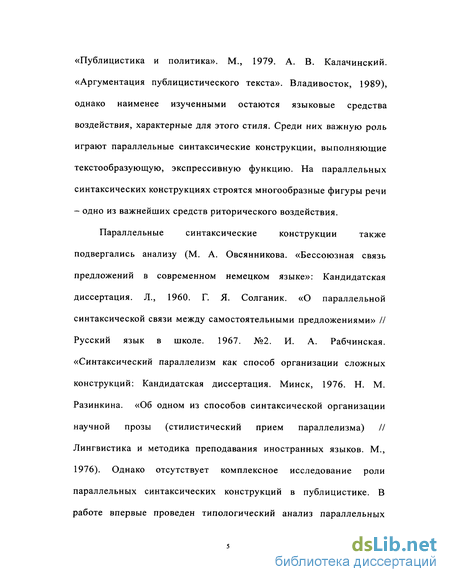 «Публицистика и политика». М., 1979. А. В. Калачинский. «Аргументация публицистического текста». Владивосток, 1989), однако наименее изученными остаются языковые средства воздействия, характерные для этого стиля. Среди них важную роль играют параллельные синтаксические конструкции, выполняющие текстообразующую, экспрессивную функцию. На параллельных синтаксических конструкциях строятся многообразные фигуры речи – одно из важнейших средств риторического воздействия.

Параллельные синтаксические конструкции также подвергались анализу (М. А. Овсянникова. «Бессоюзная связь предложений в современном немецком языке»: Кандидатская диссертация. Л., 1960. Г. Я. Солганик. «О параллельной синтаксической связи между самостоятельными предложениями» // Русский язык в школе. 1967. №2. И. А. Рабчинская. «Синтаксический параллелизм как способ организации сложных конструкций: Кандидатская диссертация. Минск, 1976. Н. М. Разинкина. «Об одном из способов синтаксической организации научной прозы (стилистический прием параллелизма) // Лингвистика и методика преподавания иностранных языков. М., 1976). Однако отсутствует комплексное исследование роли параллельных синтаксических конструкций в публицистике. В работе впервые проведен типологический анализ параллельных

5

dsLib.net
библиотека диссертаций